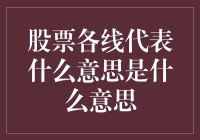 股票各线代表什么意思是什么意思